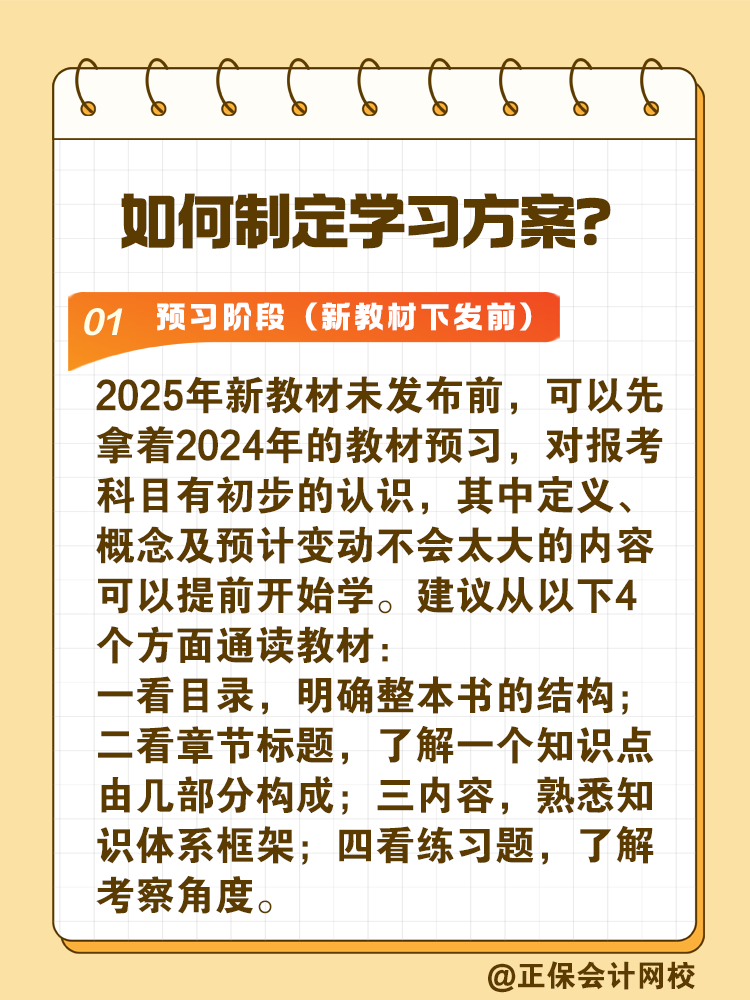 如何制定学习方案?

01 预习阶段（新教材下发前）

2025年新教材未发布前，可以先拿着2024年的教材预习，对报考科目有初步的认识，其中定义、概念及预计变动不会太大的内容可以提前开始学。建议从以下4个方面通读教材：
一看目录，明确整本书的结构；二看章节标题，了解一个知识点由几部分构成；三内容，熟悉知识体系框架；四看练习题，了解考察角度。

@正保会计网校